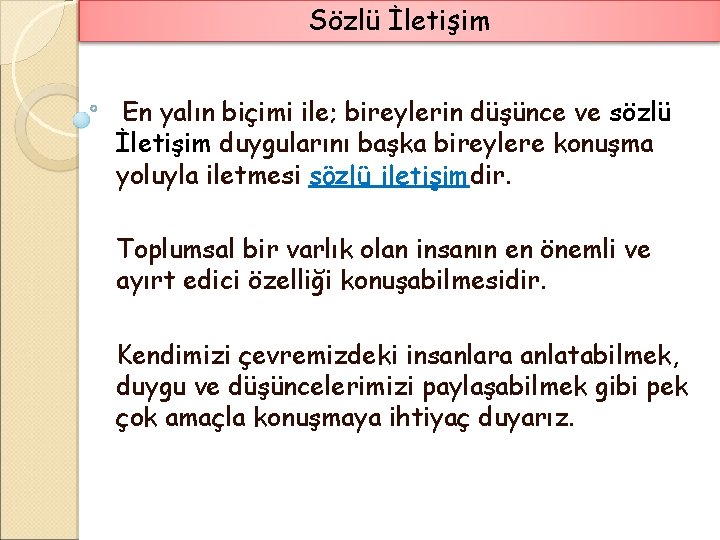 Sözlü İletişim

En yalın biçimi ile; bireylerin düşünce ve sözlü İletişim duygularını başka bireylere konuşma yoluyla iletmesi sözlü iletişimdir.

Toplumsal bir varlık olan insanın en önemli ve ayırt edici özelliği konuşabilmesidir.

Kendimizi çevremizdeki insanlara anlatabilmek, duygu ve düşüncelerimizi paylaşabilmek gibi pek çok amaçla konuşmaya ihtiyaç duyarız.